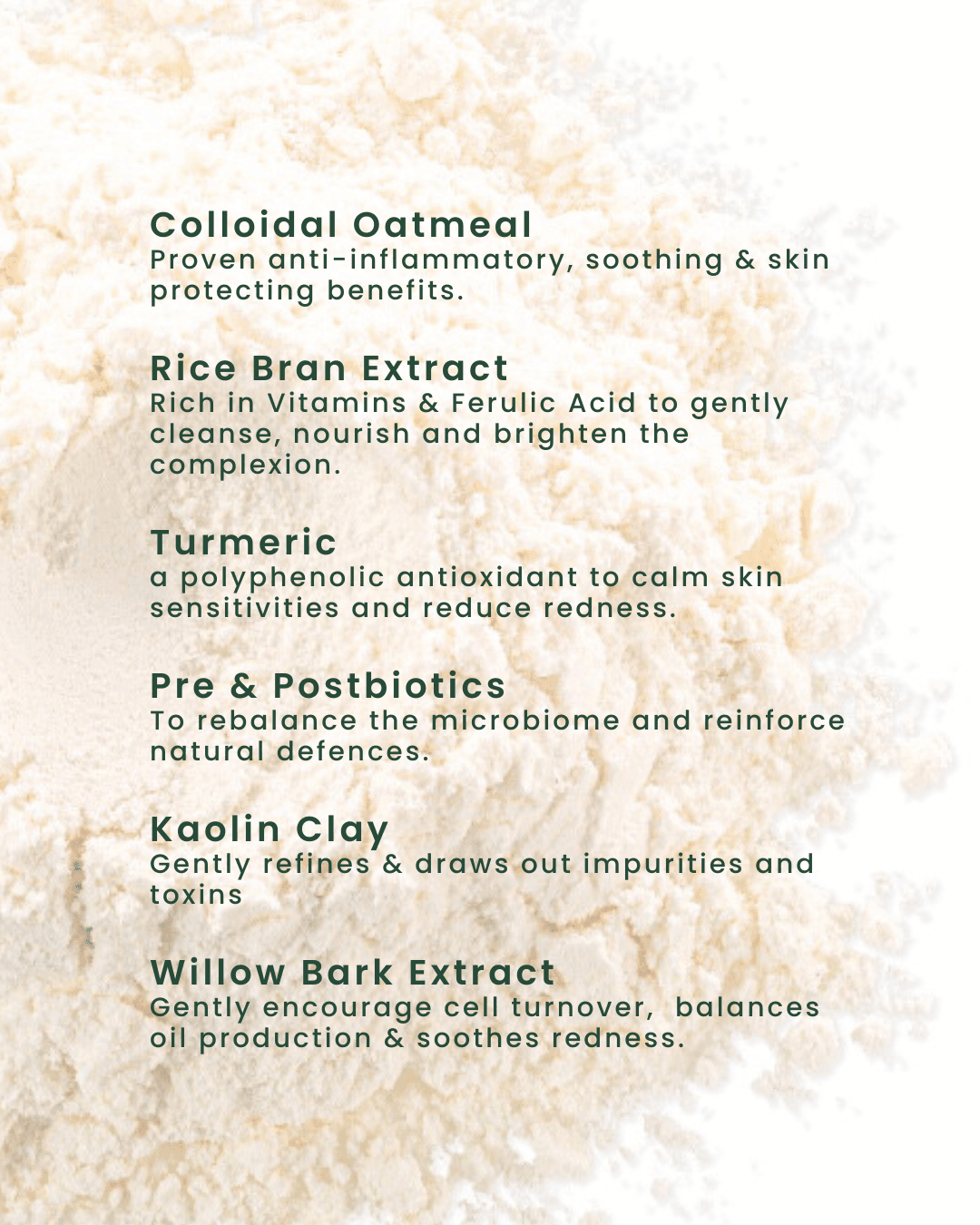 Colloidal Oatmeal
Proven anti-inflammatory, soothing & skin protecting benefits.

Rice Bran Extract
Rich in Vitamins & Ferulic Acid to gently cleanse, nourish and brighten the complexion.

Turmeric
a polyphenolic antioxidant to calm skin sensitivities and reduce redness.

Pre & Postbiotics
To rebalance the microbiome and reinforce natural defences.

Kaolin Clay
Gently refines & draws out impurities and toxins

Willow Bark Extract
Gently encourage cell turnover, balances oil production & soothes redness.